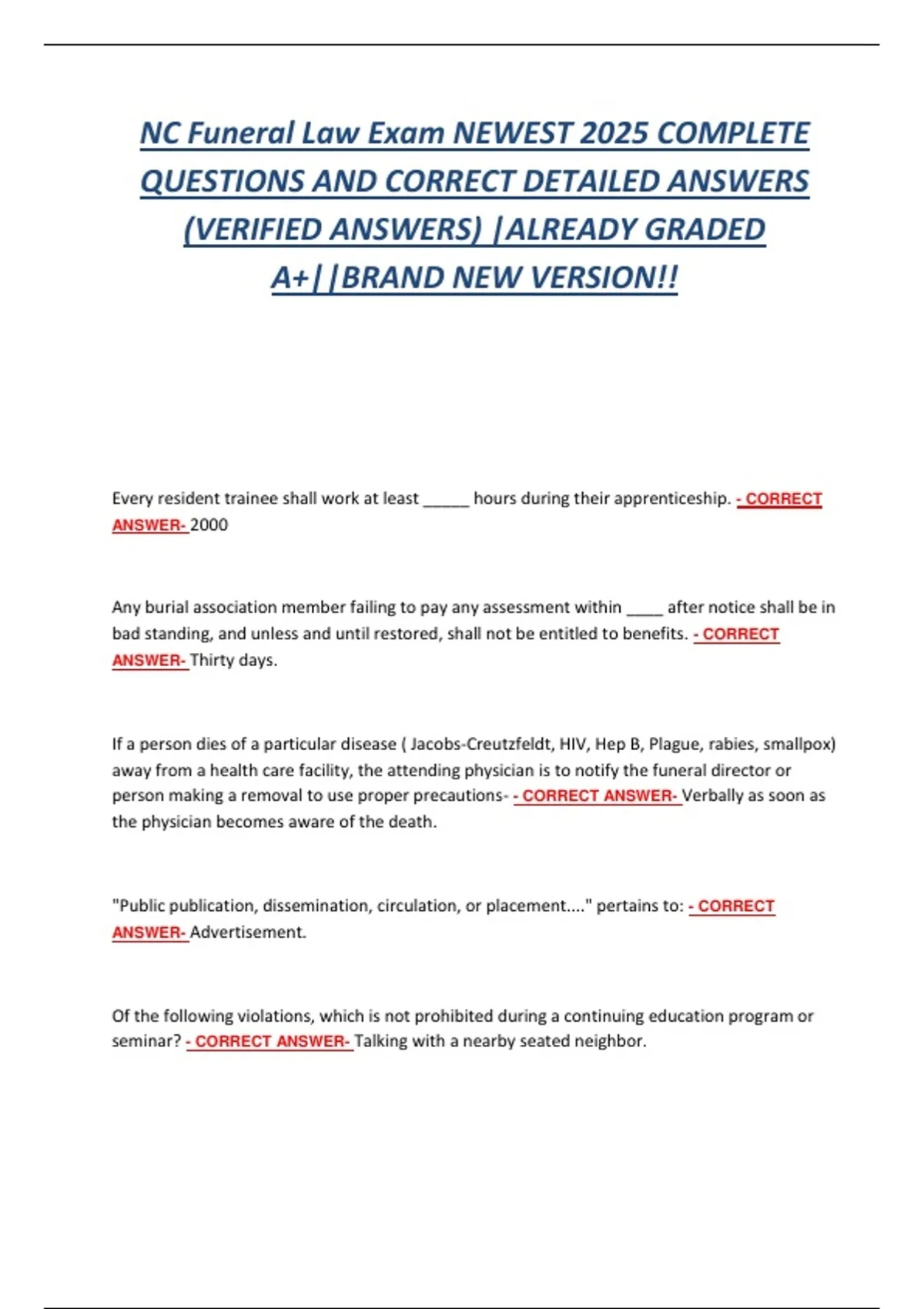 NC Funeral Law Exam NEWEST 2025 COMPLETE QUESTIONS AND CORRECT DETAILED ANSWERS (VERIFIED ANSWERS) |ALREADY GRADED A+||BRAND NEW VERSION!!

Every resident trainee shall work at least _____ hours during their apprenticeship. - CORRECT ANSWER- 2000

Any burial association member failing to pay any assessment within ____ after notice shall be in bad standing, and unless and until restored, shall not be entitled to benefits. - CORRECT ANSWER- Thirty days.

If a person dies of a particular disease ( Jacobs-Creutzfeldt, HIV, Hep B, Plague, rabies, smallpox) away from a health care facility, the attending physician is to notify the funeral director or person making a removal to use proper precautions- - CORRECT ANSWER- Verbally as soon as the physician becomes aware of the death.

"Public publication, dissemination, circulation, or placement...." pertains to: - CORRECT ANSWER- Advertisement.

Of the following violations, which is not prohibited during a continuing education program or seminar? - CORRECT ANSWER- Talking with a nearby seated neighbor.